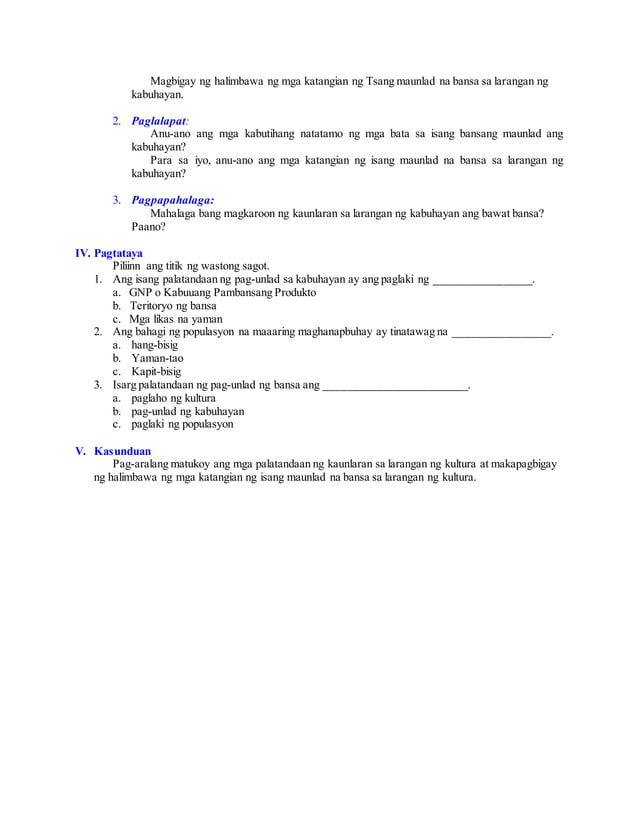 Magbigay ng halimbawa ng mga katangian ng Tsang maunlad na bansa sa larangan ng kabuhayan.

2. Paglalapat:
Anu-ano ang mga kabutihang natatamo ng mga bata sa isang bansang maunlad ang kabuhayan?
Para sa iyo, anu-ano ang mga katangian ng isang maunlad na bansa sa larangan ng kabuhayan?

3. Pagpapahalaga:
Mahalaga bang magkaroon ng kaunlaran sa larangan ng kabuhayan ang bawat bansa? Paano?

IV. Pagtataya
Piliinn ang titik ng wastong sagot.
1. Ang isang palatandaan ng pag-unlad sa kabuhayan ay ang paglaki ng _________________.
a. GNP o Kabuuang Pambansang Produkto
b. Teritoryo ng bansa
c. Mga likas na yaman
2. Ang bahagi ng populasyon na maaaring maghanapbuhay ay tinatawag na _________________.
a. hang-bisig
b. Yaman-tao
c. Kapit-bisig
3. Isarg palatandaan ng pag-unlad ng bansa ang _________________________.
a. paglaho ng kultura
b. pag-unlad ng kabuhayan
c. paglaki ng populasyon

V. Kasunduan
Pag-aralang matukoy ang mga palatandaan ng kaunlaran sa larangan ng kultura at makapagbigay ng halimbawa ng mga katangian ng isang maunlad na bansa sa larangan ng kultura.